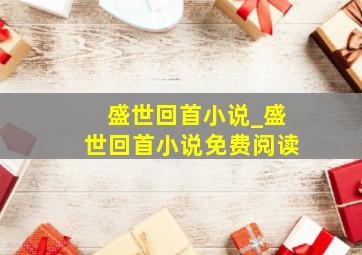 盛世回首小说_盛世回首小说免费阅读